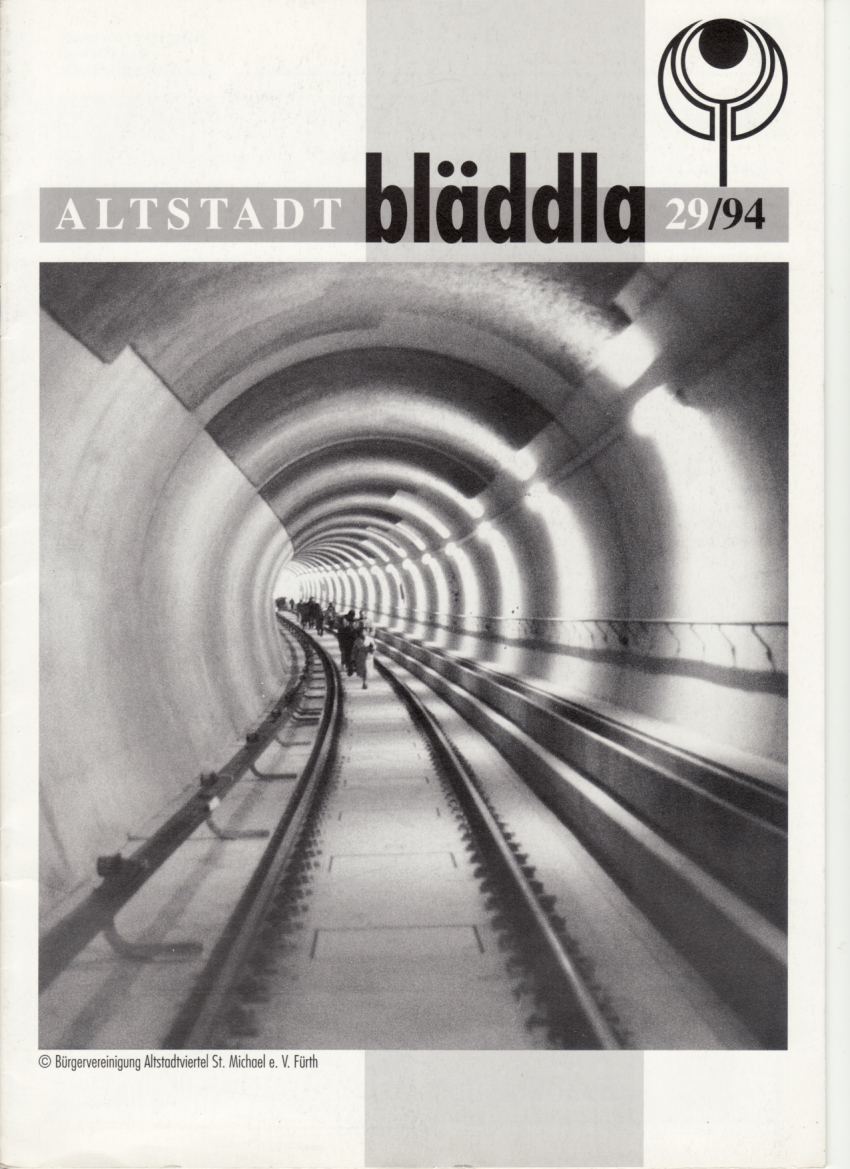 ALTSTADT bläddla 29/94

© Bürgervereinigung Altstadtviertel St. Michael e. V. Fürth